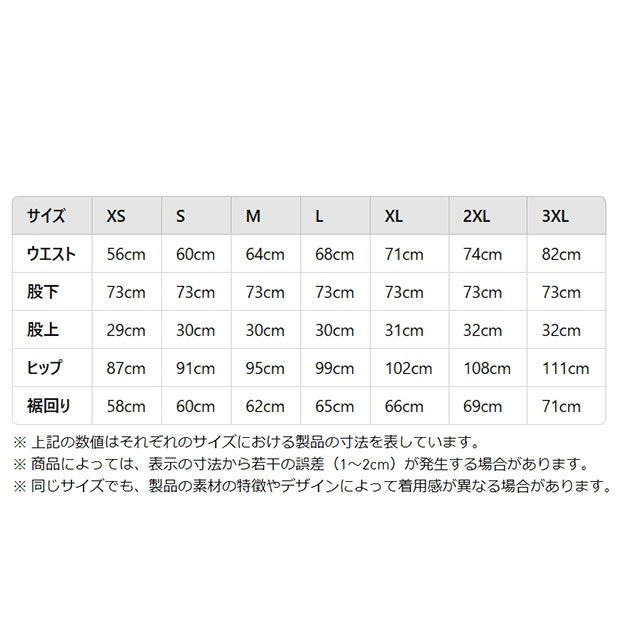 | サイズ | XS | S | M | L | XL | 2XL | 3XL |
|---|---|---|---|---|---|---|---|
| ウエスト | 56cm | 60cm | 64cm | 68cm | 71cm | 74cm | 82cm |
| 股下 | 73cm | 73cm | 73cm | 73cm | 73cm | 73cm | 73cm |
| 股上 | 29cm | 30cm | 30cm | 30cm | 31cm | 32cm | 32cm |
| ヒップ | 87cm | 91cm | 95cm | 99cm | 102cm | 108cm | 111cm |
| 裾回り | 58cm | 60cm | 62cm | 65cm | 66cm | 69cm | 71cm |

※ 上記の数値はそれぞれのサイズにおける製品の寸法を表しています。
※ 商品によっては、表示の寸法から若干の誤差（1~2cm）が発生する場合があります。
※ 同じサイズでも、製品の素材の特徴やデザインによって着用感が異なる場合があります。